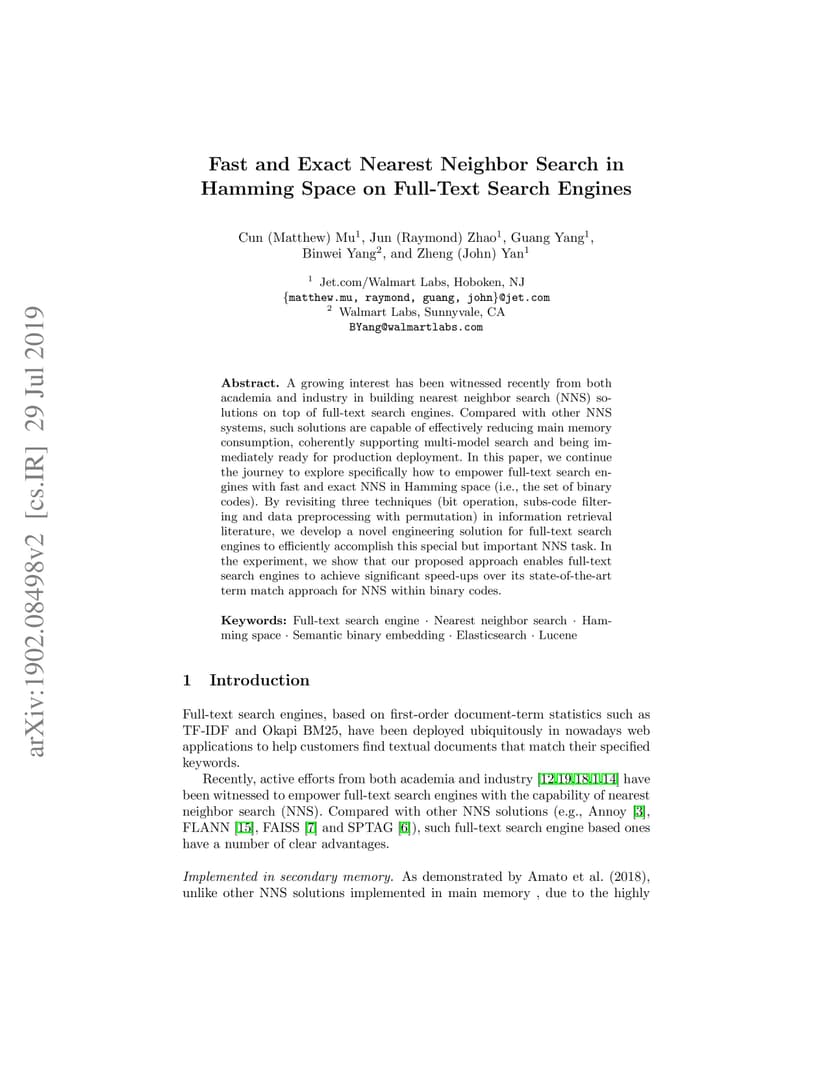 arXiv:1902.08498v2 [cs.IR] 29 Jul 2019

Fast and Exact Nearest Neighbor Search in Hamming Space on Full-Text Search Engines

Cun (Matthew) Mu$^1$, Jun (Raymond) Zhao$^1$, Guang Yang$^1$, Binwei Yang$^2$, and Zheng (John) Yan$^1$

$^1$ Jet.com/Walmart Labs, Hoboken, NJ
{matthew.mu, raymond, guang, john}@jet.com
$^2$ Walmart Labs, Sunnyvale, CA
BYang@walmartlabs.com

Abstract. A growing interest has been witnessed recently from both academia and industry in building nearest neighbor search (NNS) solutions on top of full-text search engines. Compared with other NNS systems, such solutions are capable of effectively reducing main memory consumption, coherently supporting multi-model search and being immediately ready for production deployment. In this paper, we continue the journey to explore specifically how to empower full-text search engines with fast and exact NNS in Hamming space (i.e., the set of binary codes). By revisiting three techniques (bit operation, subs-code filtering and data preprocessing with permutation) in information retrieval literature, we develop a novel engineering solution for full-text search engines to efficiently accomplish this special but important NNS task. In the experiment, we show that our proposed approach enables full-text search engines to achieve significant speed-ups over its state-of-the-art term match approach for NNS within binary codes.

Keywords: Full-text search engine · Nearest neighbor search · Hamming space · Semantic binary embedding · Elasticsearch · Lucene

1 Introduction

Full-text search engines, based on first-order document-term statistics such as TF-IDF and Okapi BM25, have been deployed ubiquitously in nowadays web applications to help customers find textual documents that match their specified keywords.

Recently, active efforts from both academia and industry [12,19,18,1,14] have been witnessed to empower full-text search engines with the capability of nearest neighbor search (NNS). Compared with other NNS solutions (e.g., Annoy [3], FLANN [15], FAISS [7] and SPTAG [6]), such full-text search engine based ones have a number of clear advantages.

Implemented in secondary memory. As demonstrated by Amato et al. (2018), unlike other NNS solutions implemented in main memory , due to the highly